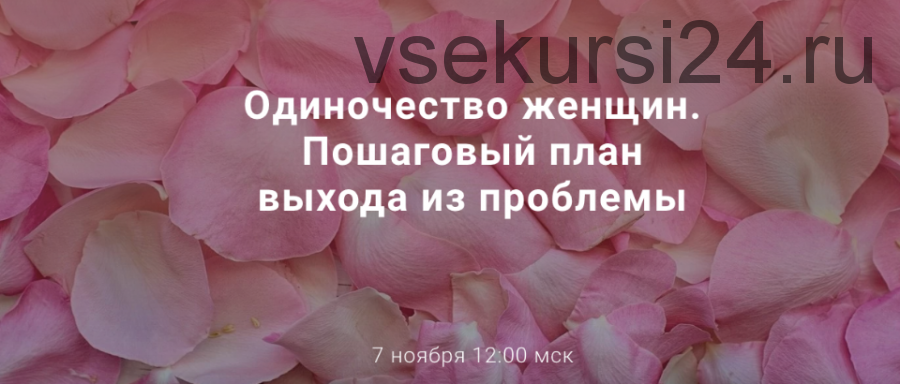 vsekursi24.ru

Одиночество женщин. Пошаговый план выхода из проблемы

7 ноября 12:00 мск